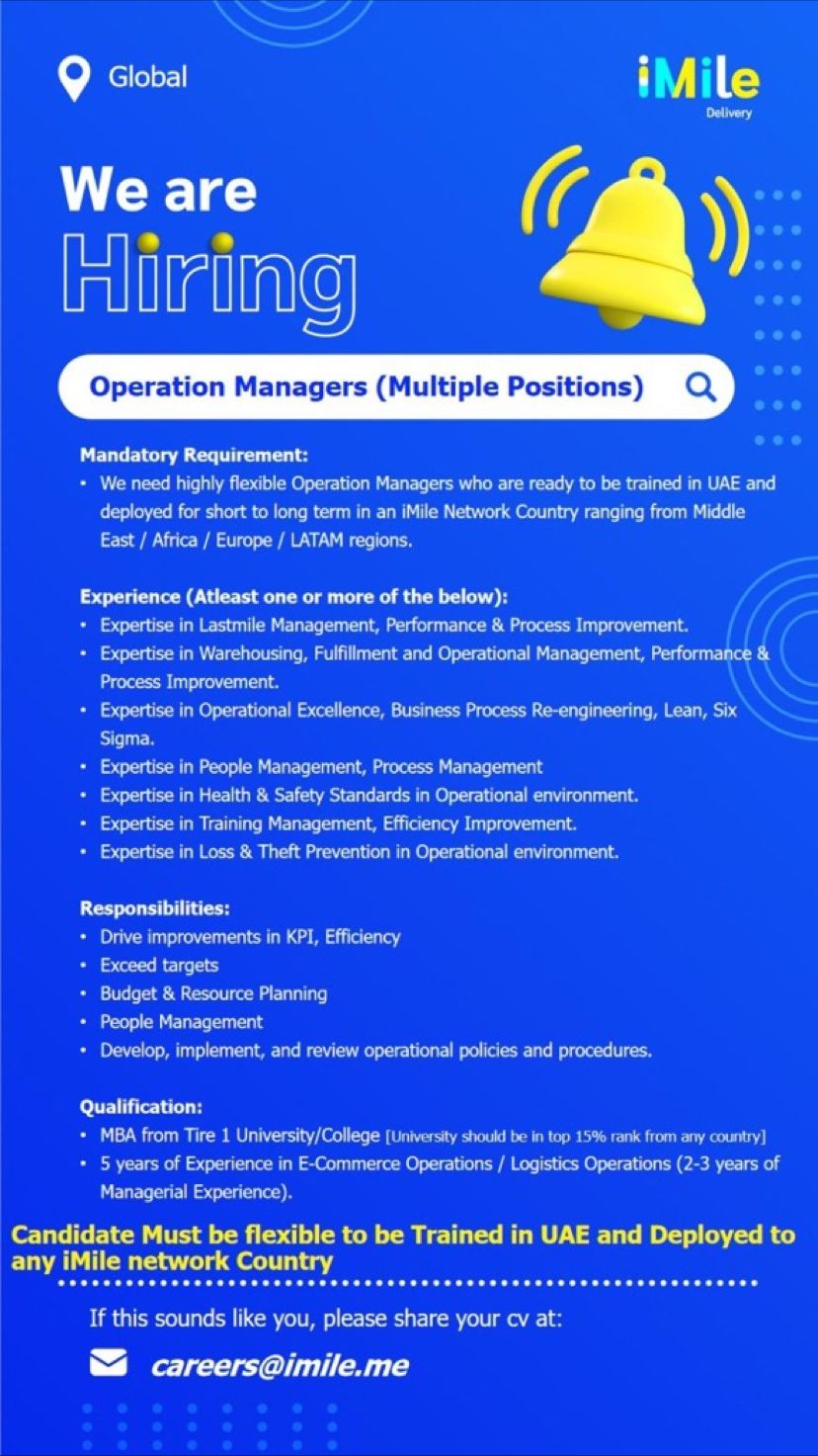 Global

iMile
Delivery

We are
Hiring

Operation Managers (Multiple Positions)

Mandatory Requirement:
• We need highly flexible Operation Managers who are ready to be trained in UAE and deployed for short to long term in an iMile Network Country ranging from Middle East / Africa / Europe / LATAM regions.

Experience (Atleast one or more of the below):
• Expertise in Lastmile Management, Performance & Process Improvement.
• Expertise in Warehousing, Fulfillment and Operational Management, Performance & Process Improvement.
• Expertise in Operational Excellence, Business Process Re-engineering, Lean, Six Sigma.
• Expertise in People Management, Process Management
• Expertise in Health & Safety Standards in Operational environment.
• Expertise in Training Management, Efficiency Improvement.
• Expertise in Loss & Theft Prevention in Operational environment.

Responsibilities:
• Drive improvements in KPI, Efficiency
• Exceed targets
• Budget & Resource Planning
• People Management
• Develop, implement, and review operational policies and procedures.

Qualification:
• MBA from Tire 1 University/College [University should be in top 15% rank from any country]
• 5 years of Experience in E-Commerce Operations / Logistics Operations (2-3 years of Managerial Experience).

Candidate Must be flexible to be Trained in UAE and Deployed to any iMile network Country

If this sounds like you, please share your cv at:

careers@imile.me